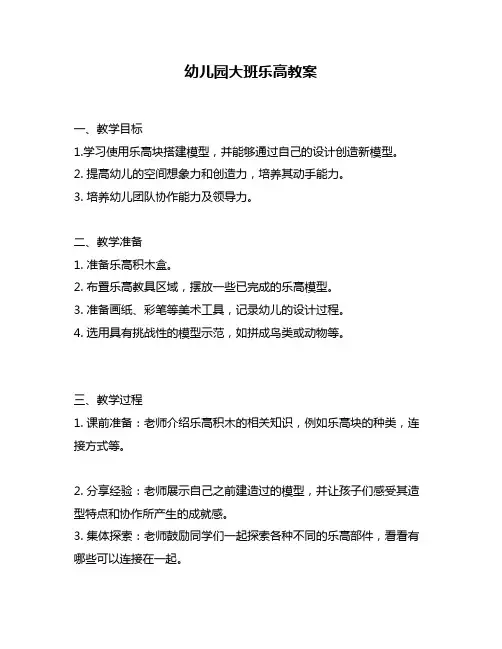 幼儿园大班乐高教案

一、教学目标
1.学习使用乐高块搭建模型，并能够通过自己的设计创造新模型。
2. 提高幼儿的空间想象力和创造力，培养其动手能力。
3. 培养幼儿团队协作能力及领导力。

二、教学准备
1. 准备乐高积木盒。
2. 布置乐高教具区域，摆放一些已完成的乐高模型。
3. 准备画纸、彩笔等美术工具，记录幼儿的设计过程。
4. 选用具有挑战性的模型示范，如拼成鸟类或动物等。

三、教学过程
1. 课前准备：老师介绍乐高积木的相关知识，例如乐高块的种类，连接方式等。

2. 分享经验：老师展示自己之前建造过的模型，并让孩子们感受其造型特点和协作所产生的成就感。
3. 集体探索：老师鼓励同学们一起探索各种不同的乐高部件，看看有哪些可以连接在一起。